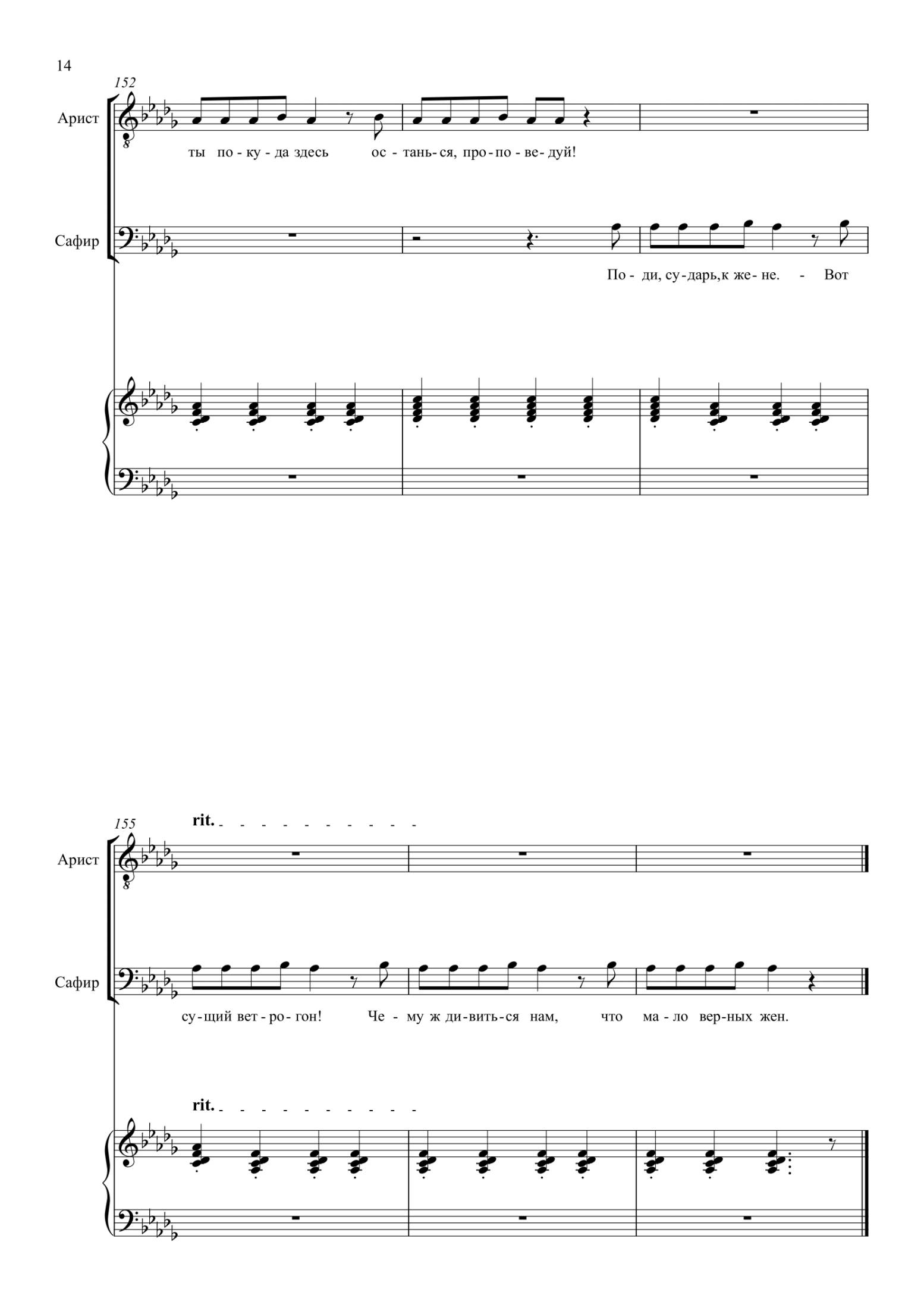 14

152

Арист

ты по - ку - да здесь ос - тань - ся, про - по - ве - дуй!

Сафир

По - ди, су - дарь, к же - не. - Вот

155

rit.

Арист

Сафир

су - щий вет - ро - гон! Че - му ж ди - вить - ся нам, что ма - ло вер - ных жен.

rit.